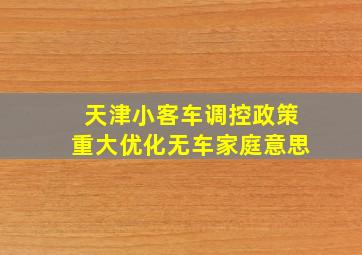 天津小客车调控政策
重大优化无车家庭意思